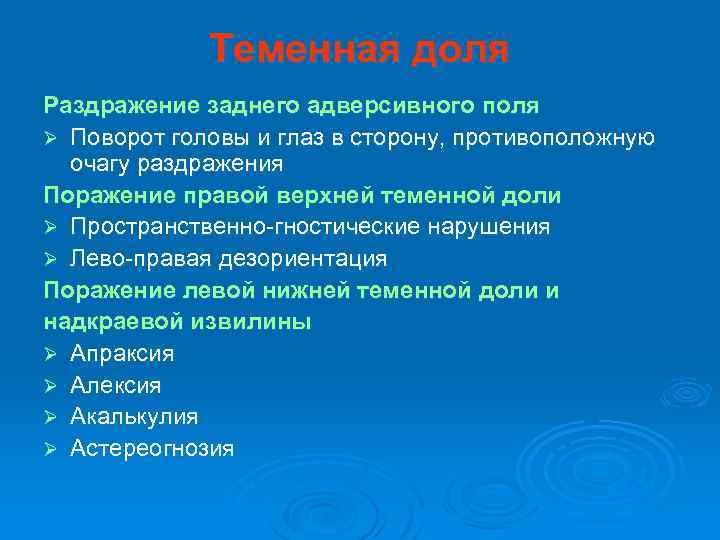 Теменная доля

Раздражение заднего адверсивного поля

➢ Поворот головы и глаз в сторону, противоположную очагу раздражения

Поражение правой верхней теменной доли

➢ Пространственно-гностические нарушения

➢ Лево-правая дезориентация

Поражение левой нижней теменной доли и надкраевой извилины

➢ Апраксия

➢ Алексия

➢ Акалькулия

➢ Астереогнозия